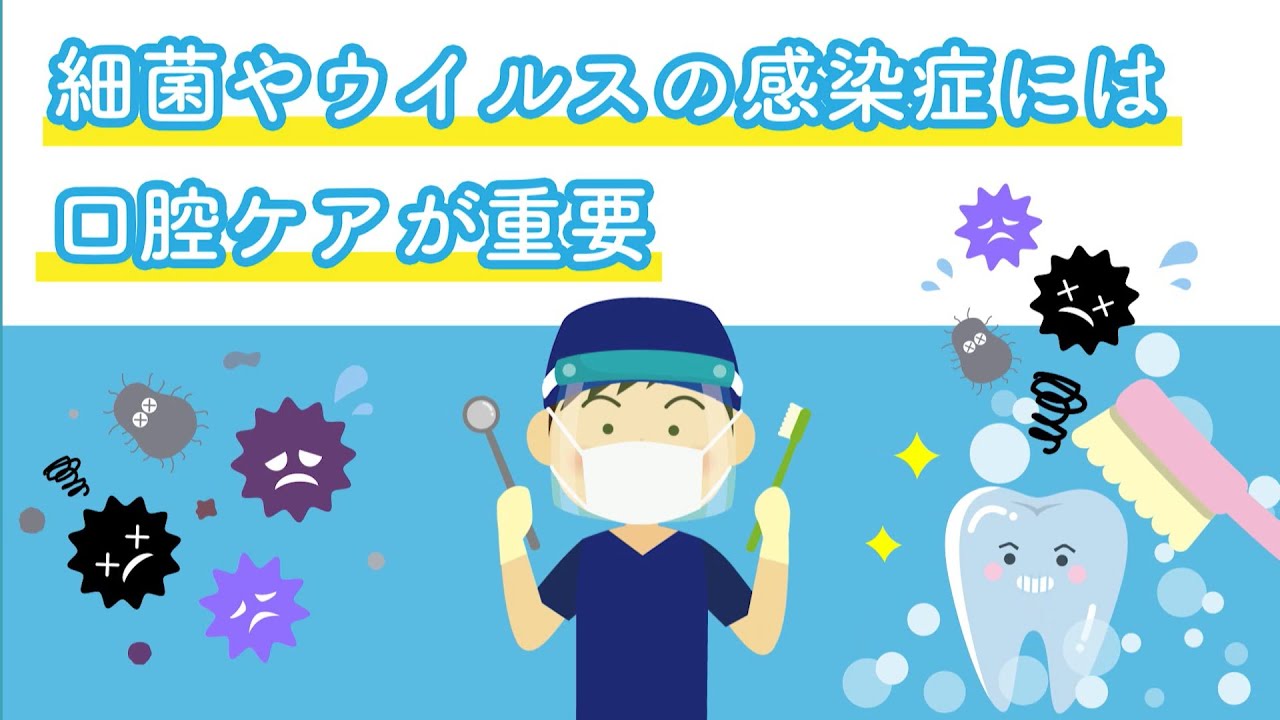 細菌やウイルスの感染症には

口腔ケアが重要